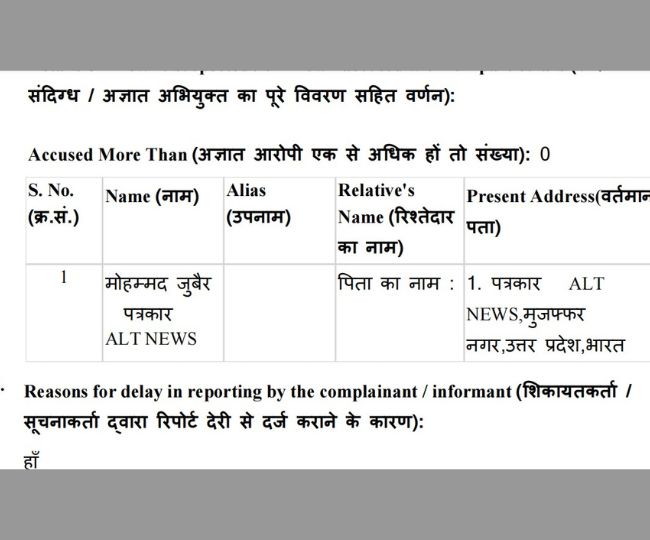 संदिग्ध / अज्ञात अभियुक्त का पूरे विवरण सहित वर्णन):

Accused More Than (अज्ञात आरोपी एक से अधिक हों तो संख्या): 0

| S. No. (क्र.सं.) | Name (नाम) | Alias (उपनाम) | Relative's Name (रिश्तेदार का नाम) | Present Address(वर्तमान पता) |
|---|---|---|---|---|
| 1 | मोहम्मद जुबैर पत्रकार ALT NEWS | | पिता का नाम : | 1. पत्रकार ALT NEWS,मुजफ्फर नगर,उत्तर प्रदेश,भारत |

Reasons for delay in reporting by the complainant / informant (शिकायतकर्ता / सूचनाकर्ता द्वारा रिपोर्ट देरी से दर्ज कराने के कारण):

हाँ